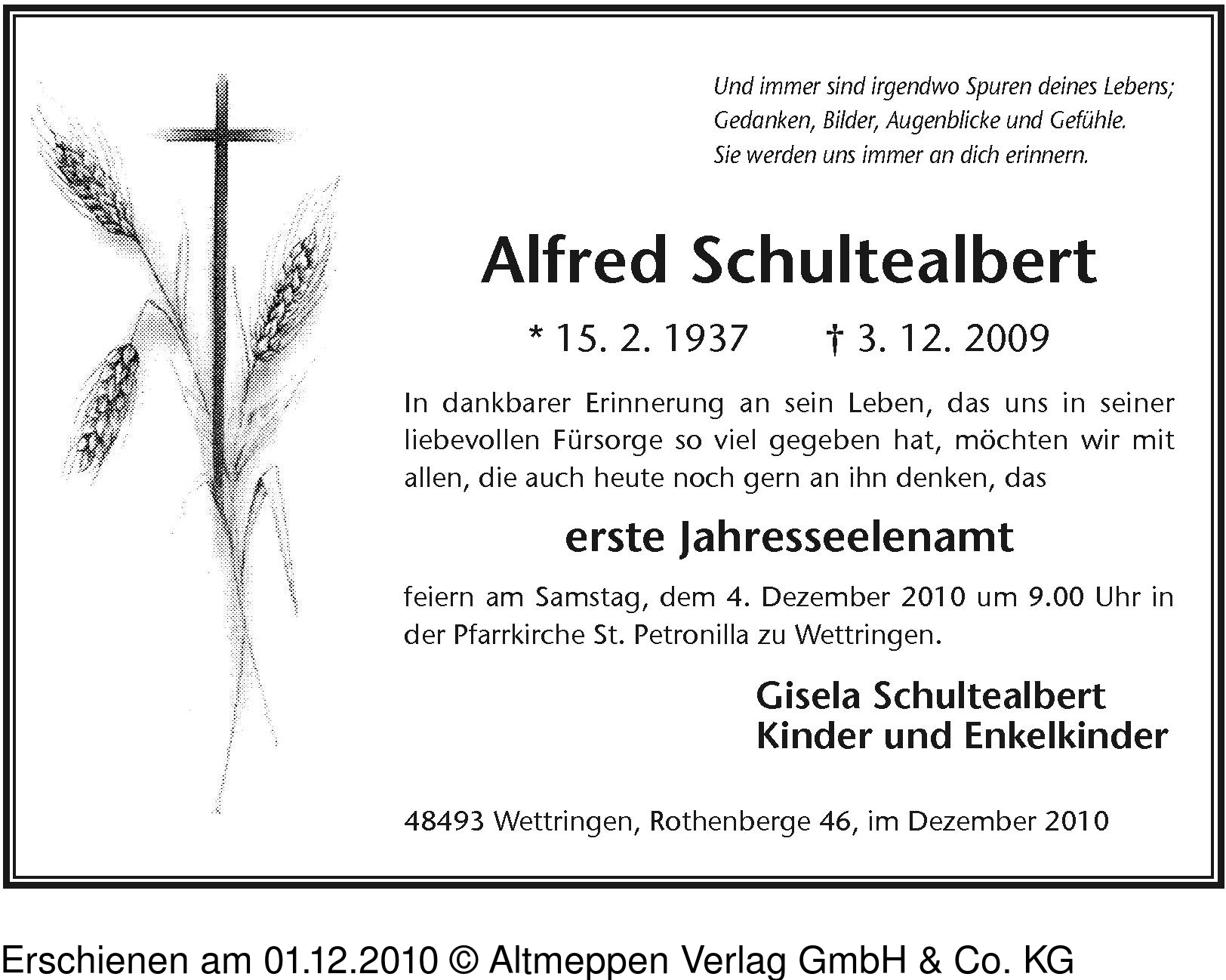 Und immer sind irgendwo Spuren deines Lebens;
Gedanken, Bilder, Augenblicke und Gefühle.
Sie werden uns immer an dich erinnern.

Alfred Schultealbert

* 15. 2. 1937 † 3. 12. 2009

In dankbarer Erinnerung an sein Leben, das uns in seiner liebevollen Fürsorge so viel gegeben hat, möchten wir mit allen, die auch heute noch gern an ihn denken, das

erste Jahresseelenamt

feiern am Samstag, dem 4. Dezember 2010 um 9.00 Uhr in der Pfarrkirche St. Petronilla zu Wettringen.

Gisela Schultealbert
Kinder und Enkelkinder

48493 Wettringen, Rothenberge 46, im Dezember 2010

Erschienen am 01.12.2010 © Altmeppen Verlag GmbH & Co. KG